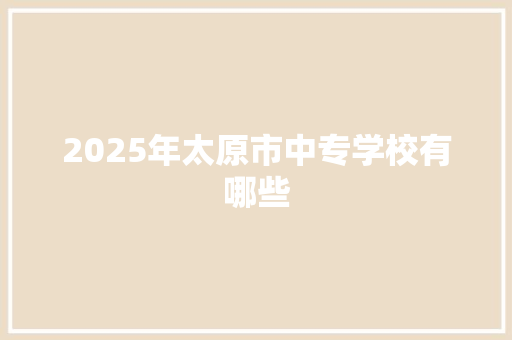 2025年太原市中专学校有哪些